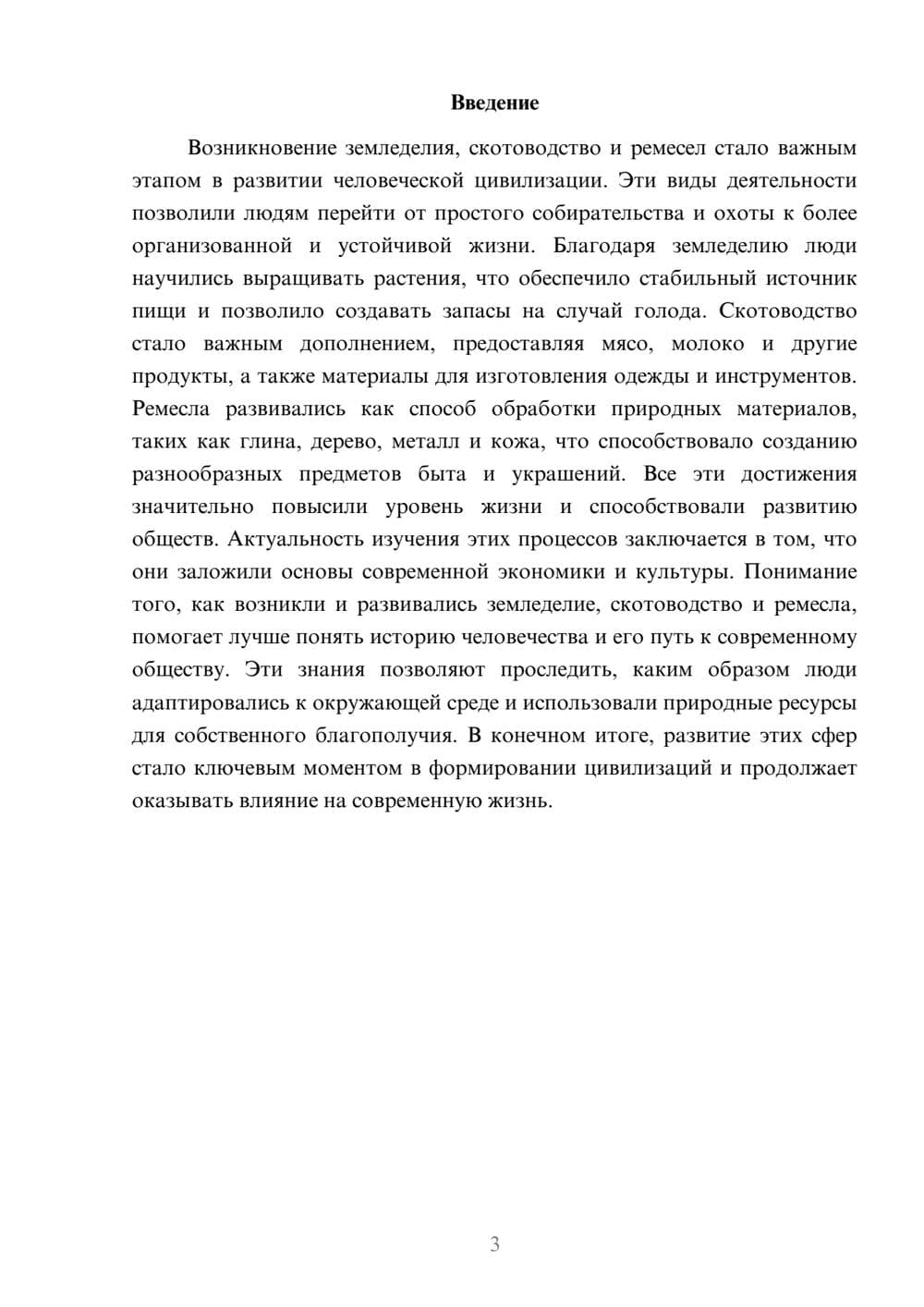 Введение

Возникновение земледелия, скотоводство и ремесел стало важным этапом в развитии человеческой цивилизации. Эти виды деятельности позволили людям перейти от простого собирательства и охоты к более организованной и устойчивой жизни. Благодаря земледелию люди научились выращивать растения, что обеспечило стабильный источник пищи и позволило создавать запасы на случай голода. Скотоводство стало важным дополнением, предоставляя мясо, молоко и другие продукты, а также материалы для изготовления одежды и инструментов. Ремесла развивались как способ обработки природных материалов, таких как глина, дерево, металл и кожа, что способствовало созданию разнообразных предметов быта и украшений. Все эти достижения значительно повысили уровень жизни и способствовали развитию обществ. Актуальность изучения этих процессов заключается в том, что они заложили основы современной экономики и культуры. Понимание того, как возникли и развивались земледелие, скотоводство и ремесла, помогает лучше понять историю человечества и его путь к современному обществу. Эти знания позволяют проследить, каким образом люди адаптировались к окружающей среде и использовали природные ресурсы для собственного благополучия. В конечном итоге, развитие этих сфер стало ключевым моментом в формировании цивилизаций и продолжает оказывать влияние на современную жизнь.

3